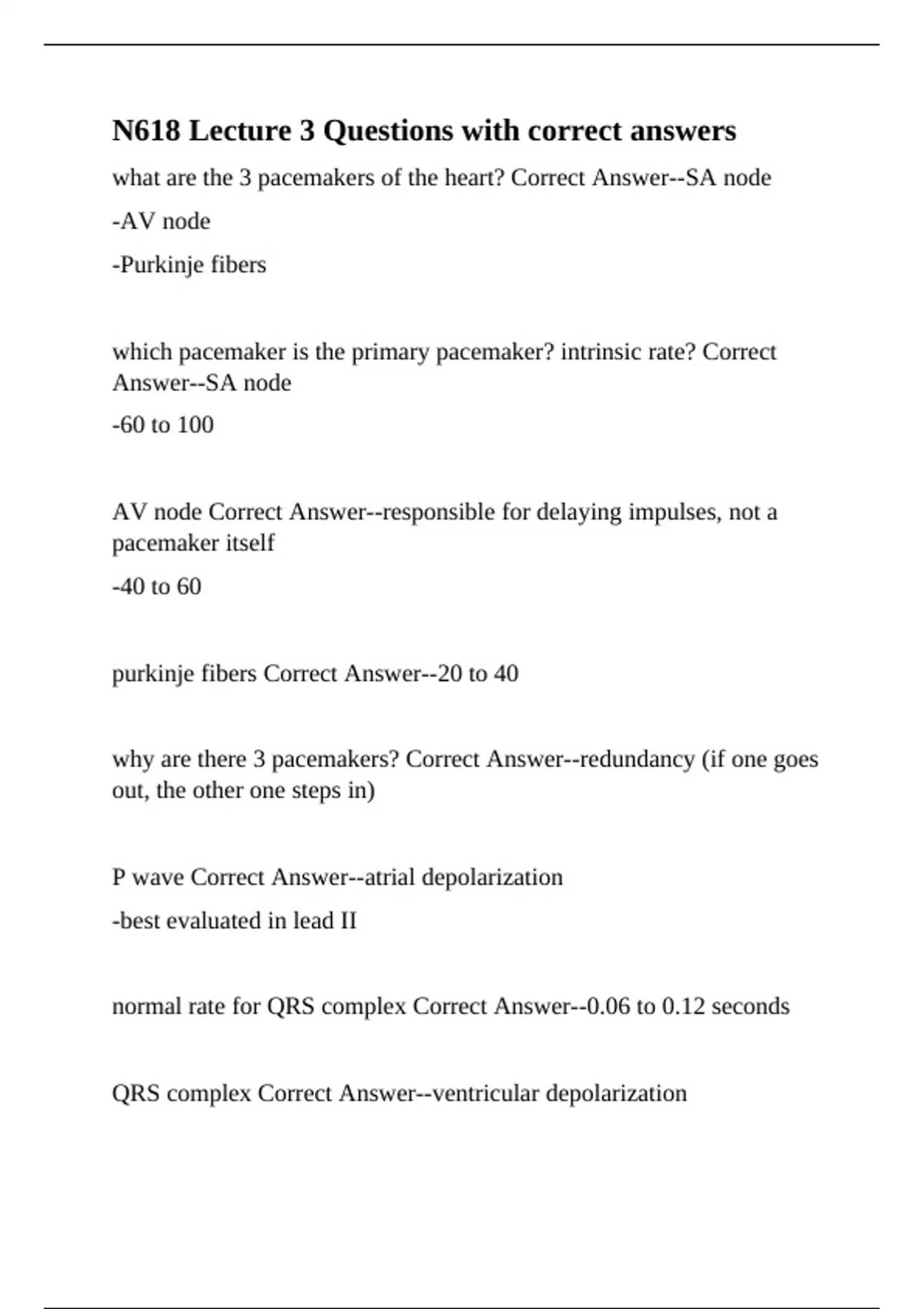 N618 Lecture 3 Questions with correct answers

what are the 3 pacemakers of the heart? Correct Answer--SA node

-AV node

-Purkinje fibers

which pacemaker is the primary pacemaker? intrinsic rate? Correct Answer--SA node

-60 to 100

AV node Correct Answer--responsible for delaying impulses, not a pacemaker itself

-40 to 60

purkinje fibers Correct Answer--20 to 40

why are there 3 pacemakers? Correct Answer--redundancy (if one goes out, the other one steps in)

P wave Correct Answer--atrial depolarization

-best evaluated in lead II

normal rate for QRS complex Correct Answer--0.06 to 0.12 seconds

QRS complex Correct Answer--ventricular depolarization